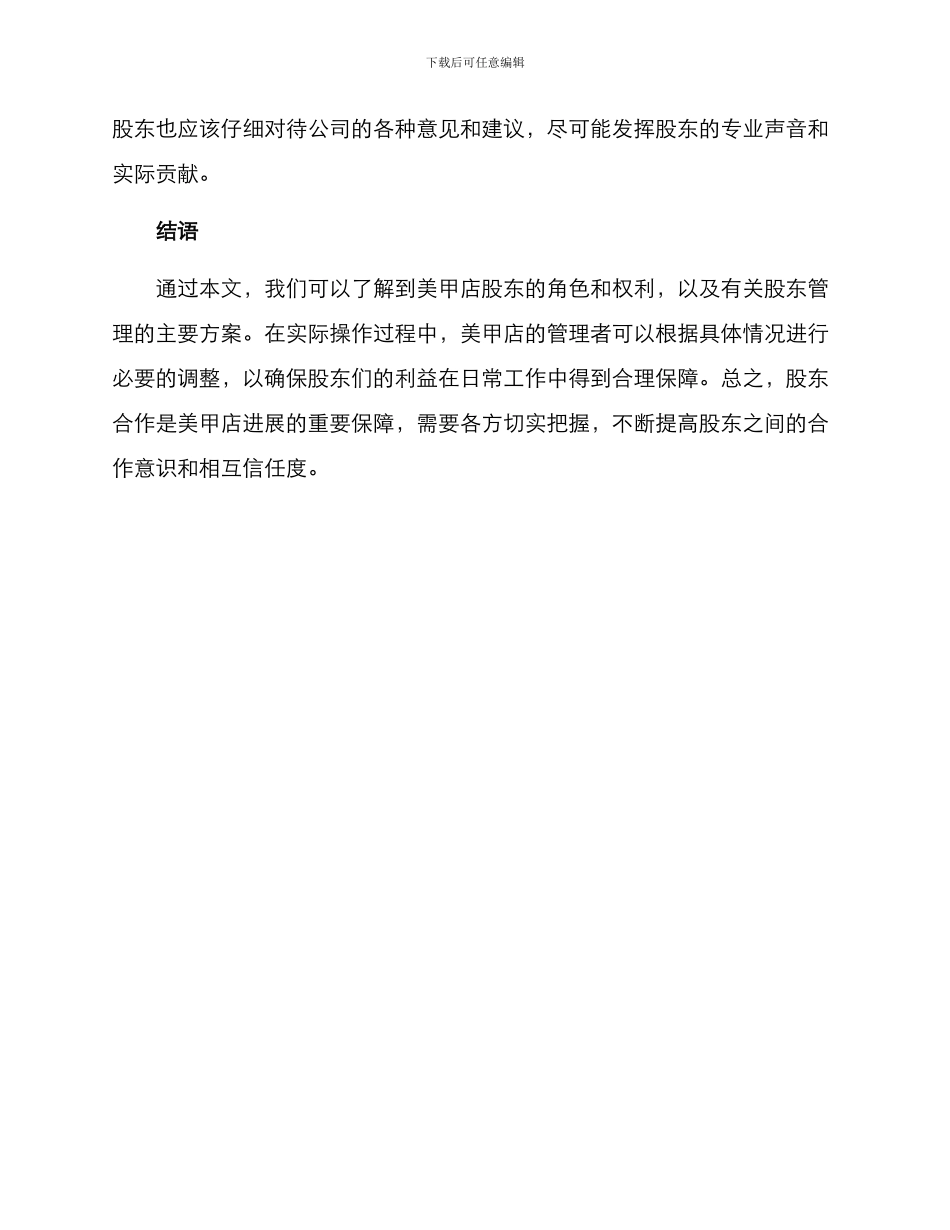 下载后可任意编辑

股东也应该仔细对待公司的各种意见和建议，尽可能发挥股东的专业声音和实际贡献。

结语

通过本文，我们可以了解到美甲店股东的角色和权利，以及有关股东管理的主要方案。在实际操作过程中，美甲店的管理者可以根据具体情况进行必要的调整，以确保股东们的利益在日常工作中得到合理保障。总之，股东合作是美甲店进展的重要保障，需要各方切实把握，不断提高股东之间的合作意识和相互信任度。